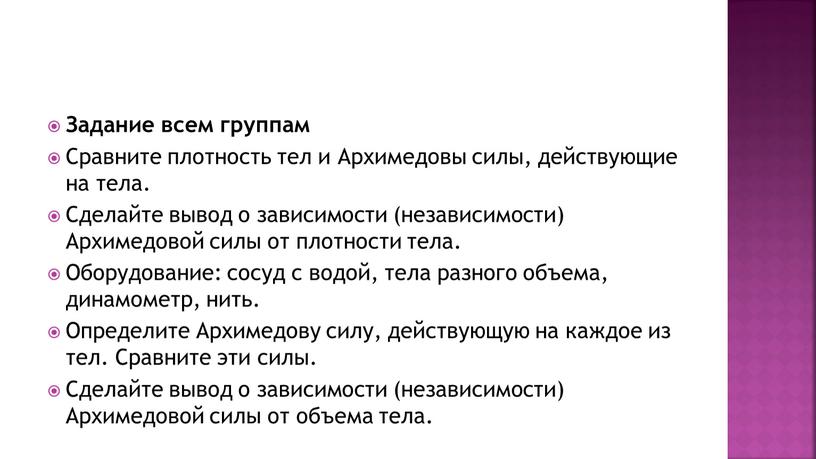 Задание всем группам

Сравните плотность тел и Архимедовы силы, действующие на тела.

Сделайте вывод о зависимости (независимости) Архимедовой силы от плотности тела.

Оборудование: сосуд с водой, тела разного объема, динамометр, нить.

Определите Архимедову силу, действующую на каждое из тел. Сравните эти силы.

Сделайте вывод о зависимости (независимости) Архимедовой силы от объема тела.